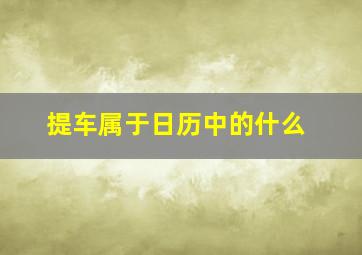 提车属于日历中的什么